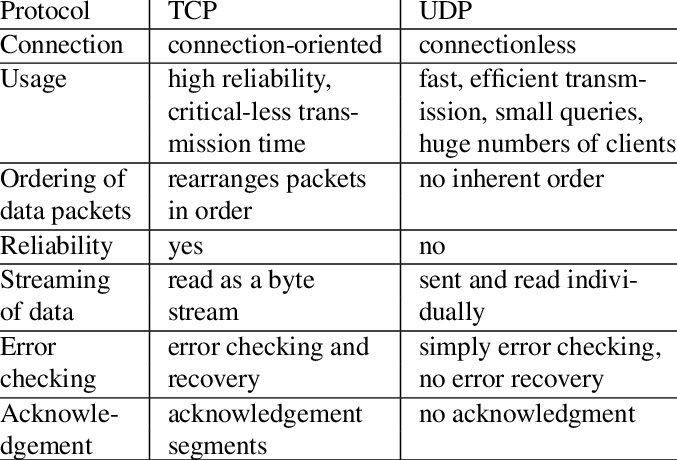 | Protocol | TCP | UDP |
|---|---|---|
| Connection | connection-oriented | connectionless |
| Usage | high reliability, critical-less transmission time | fast, efficient transmission, small queries, huge numbers of clients |
| Ordering of data packets | rearranges packets in order | no inherent order |
| Reliability | yes | no |
| Streaming of data | read as a byte stream | sent and read individually |
| Error checking | error checking and recovery | simply error checking, no error recovery |
| Acknowledgement | acknowledgement segments | no acknowledgment |